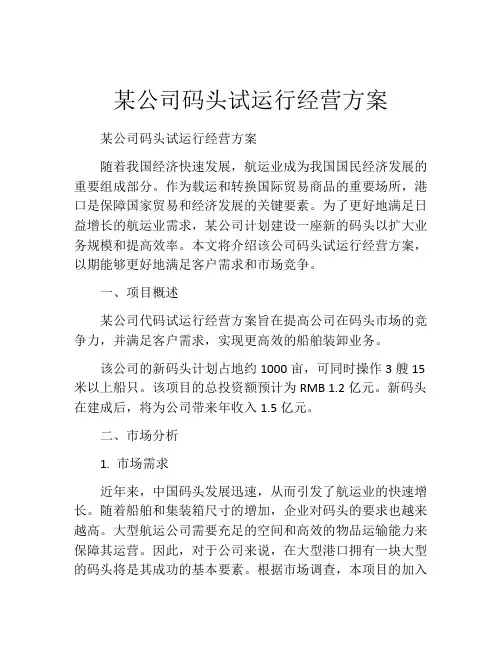 某公司码头试运行经营方案

某公司码头试运行经营方案

随着我国经济快速发展，航运业成为我国国民经济发展的重要组成部分。作为载运和转换国际贸易商品的重要场所，港口是保障国家贸易和经济发展的关键要素。为了更好地满足日益增长的航运业需求，某公司计划建设一座新的码头以扩大业务规模和提高效率。本文将介绍该公司码头试运行经营方案，以期能够更好地满足客户需求和市场竞争。

一、项目概述

某公司代码试运行经营方案旨在提高公司在码头市场的竞争力，并满足客户需求，实现更高效的船舶装卸业务。

该公司的新码头计划占地约 1000 亩，可同时操作 3 艘 15 米以上船只。该项目的总投资额预计为 RMB 1.2 亿元。新码头在建成后，将为公司带来年收入 1.5 亿元。

二、市场分析

1. 市场需求

近年来，中国码头发展迅速，从而引发了航运业的快速增长。随着船舶和集装箱尺寸的增加，企业对码头的要求也越来越高。大型航运公司需要充足的空间和高效的物品运输能力来保障其运营。因此，对于公司来说，在大型港口拥有一块大型的码头将是其成功的基本要素。根据市场调查，本项目的加入